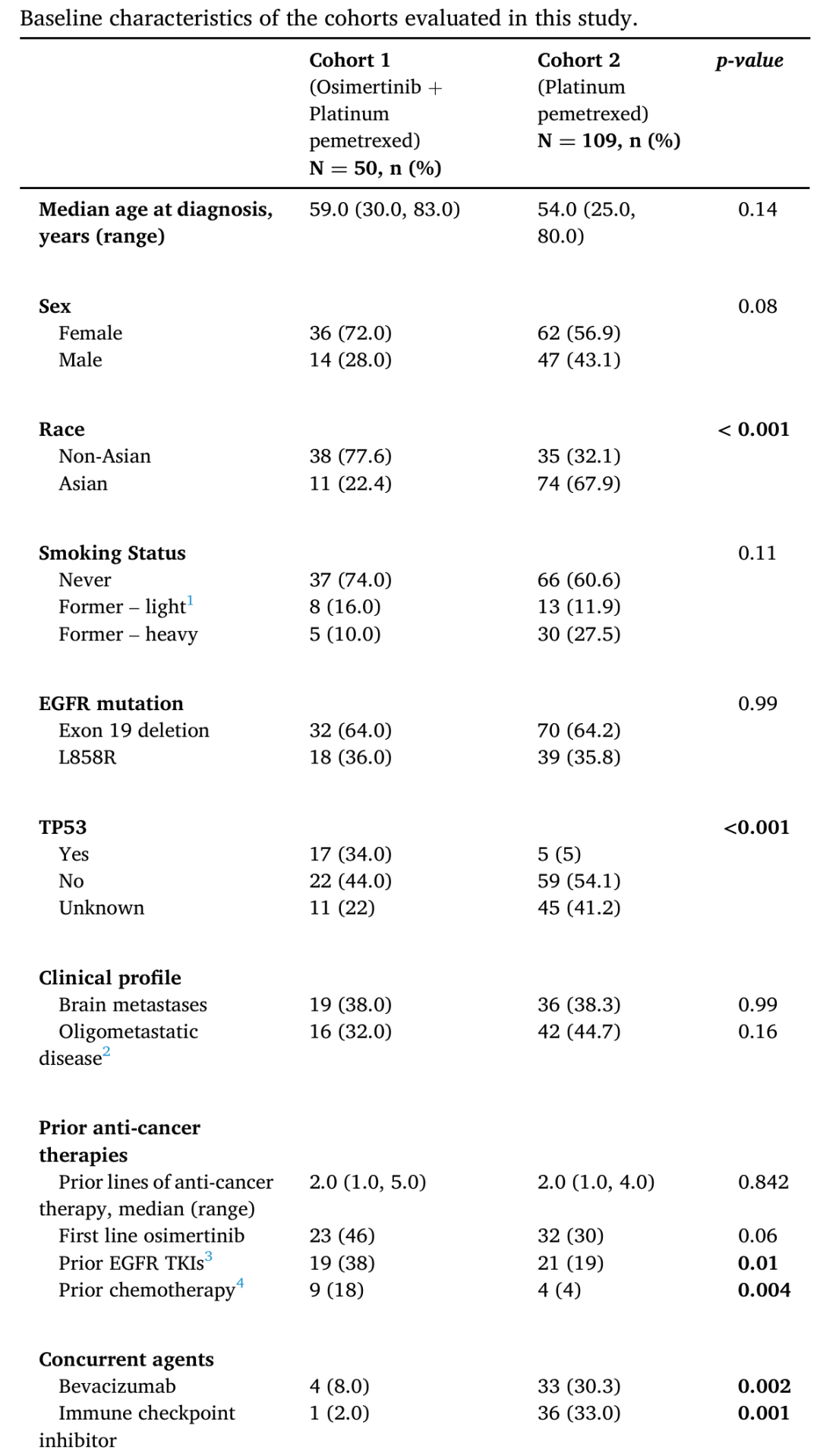 Baseline characteristics of the cohorts evaluated in this study.

| | Cohort 1 (Osimertinib + Platinum pemetrexed) N = 50, n (%) | Cohort 2 (Platinum pemetrexed) N = 109, n (%) | p-value |
|---|---|---|---|
| Median age at diagnosis, years (range) | 59.0 (30.0, 83.0) | 54.0 (25.0, 80.0) | 0.14 |
| Sex | | | 0.08 |
| Female | 36 (72.0) | 62 (56.9) | |
| Male | 14 (28.0) | 47 (43.1) | |
| Race | | | < 0.001 |
| Non-Asian | 38 (77.6) | 35 (32.1) | |
| Asian | 11 (22.4) | 74 (67.9) | |
| Smoking Status | | | 0.11 |
| Never | 37 (74.0) | 66 (60.6) | |
| Former – light$^1$ | 8 (16.0) | 13 (11.9) | |
| Former – heavy | 5 (10.0) | 30 (27.5) | |
| EGFR mutation | | | 0.99 |
| Exon 19 deletion | 32 (64.0) | 70 (64.2) | |
| L858R | 18 (36.0) | 39 (35.8) | |
| TP53 | | | <0.001 |
| Yes | 17 (34.0) | 5 (5) | |
| No | 22 (44.0) | 59 (54.1) | |
| Unknown | 11 (22) | 45 (41.2) | |
| Clinical profile | | | |
| Brain metastases | 19 (38.0) | 36 (38.3) | 0.99 |
| Oligometastatic disease$^2$ | 16 (32.0) | 42 (44.7) | 0.16 |
| Prior anti-cancer therapies | | | |
| Prior lines of anti-cancer therapy, median (range) | 2.0 (1.0, 5.0) | 2.0 (1.0, 4.0) | 0.842 |
| First line osimertinib | 23 (46) | 32 (30) | 0.06 |
| Prior EGFR TKIs$^3$ | 19 (38) | 21 (19) | 0.01 |
| Prior chemotherapy$^4$ | 9 (18) | 4 (4) | 0.004 |
| Concurrent agents | | | |
| Bevacizumab | 4 (8.0) | 33 (30.3) | 0.002 |
| Immune checkpoint inhibitor | 1 (2.0) | 36 (33.0) | 0.001 |